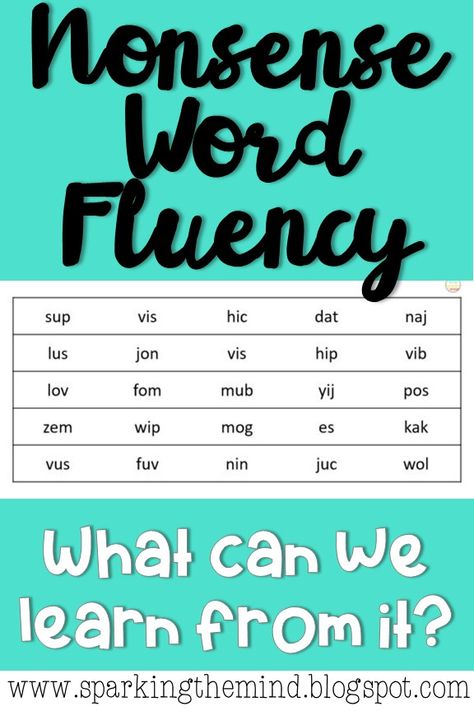 Nonsense Word Fluency

| sup | vis | hic | dat | naj |
|---|---|---|---|---|
| lus | jon | vis | hip | vib |
| lov | fom | mub | yij | pos |
| zem | wip | mog | es | kak |
| vus | fuv | nin | juc | wol |

What can we learn from it?

www.sparkingthemind.blogspot.com